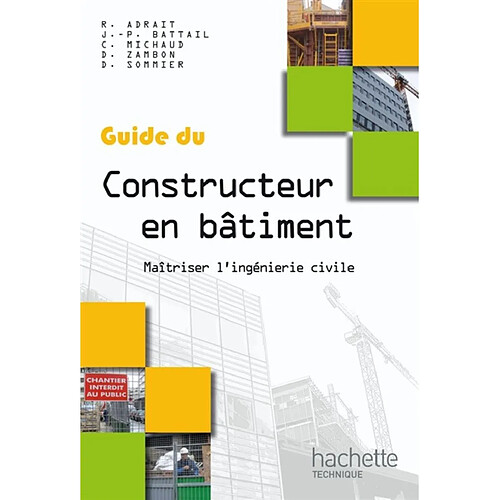 R. ADRAIT
J.-P. BATTAIL
C. MICHAUD
D. ZAMBON
D. SOMMIER

Guide du

Constructeur en bâtiment

Maîtriser l'ingénierie civile

CHANTIER INTERDIT AU PUBLIC

hachette
TECHNIQUE